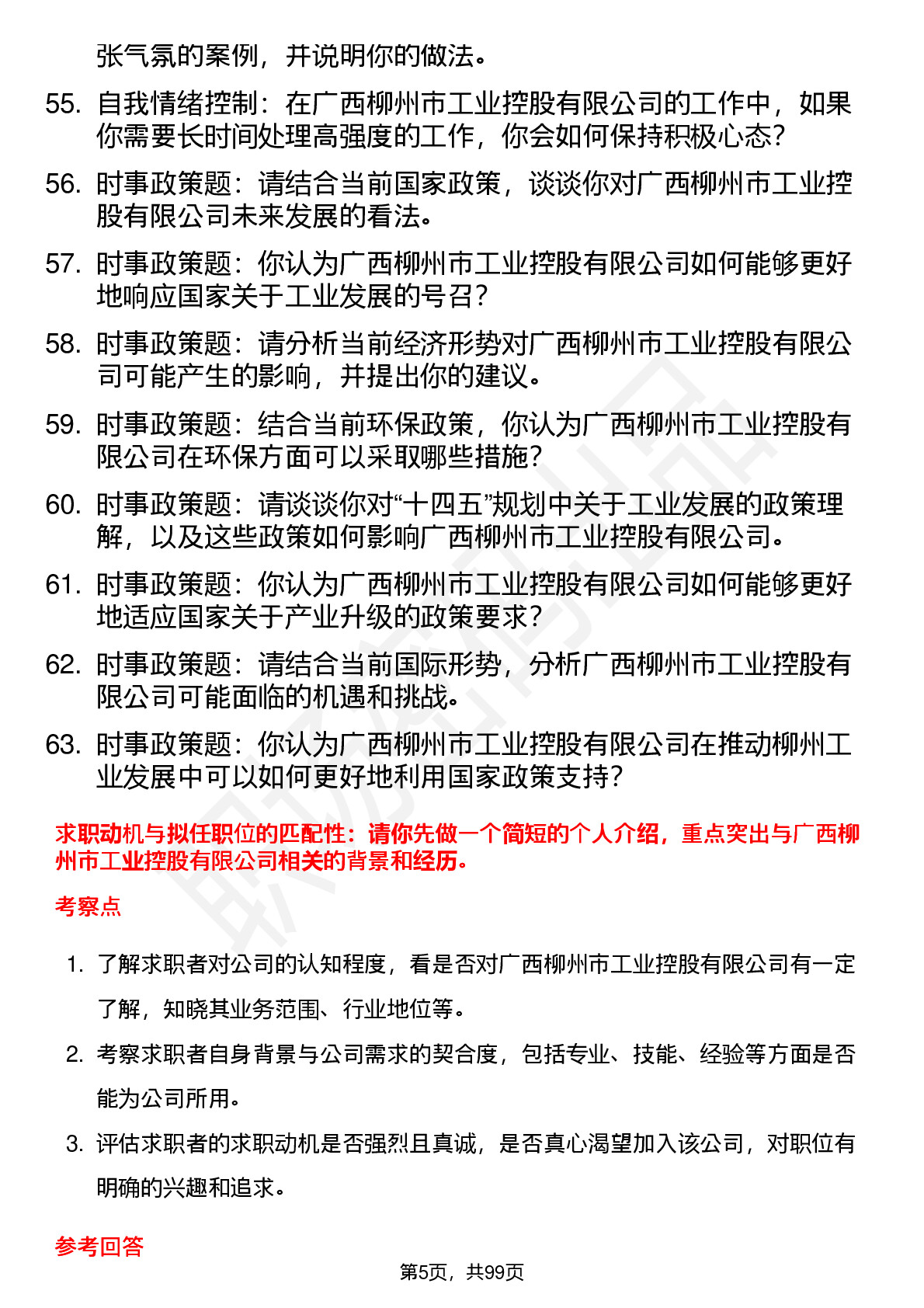 张气氛的案例，并说明你的做法。

55. 自我情绪控制：在广西柳州市工业控股有限公司的工作中，如果你需要长时间处理高强度的工作，你会如何保持积极心态？

56. 时事政策题：请结合当前国家政策，谈谈你对广西柳州市工业控股有限公司未来发展的看法。

57. 时事政策题：你认为广西柳州市工业控股有限公司如何能够更好地响应国家关于工业发展的号召？

58. 时事政策题：请分析当前经济形势对广西柳州市工业控股有限公司可能产生的影响，并提出你的建议。

59. 时事政策题：结合当前环保政策，你认为广西柳州市工业控股有限公司在环保方面可以采取哪些措施？

60. 时事政策题：请谈谈你对“十四五”规划中关于工业发展的政策理解，以及这些政策如何影响广西柳州市工业控股有限公司。

61. 时事政策题：你认为广西柳州市工业控股有限公司如何能够更好地适应国家关于产业升级的政策要求？

62. 时事政策题：请结合当前国际形势，分析广西柳州市工业控股有限公司可能面临的机遇和挑战。

63. 时事政策题：你认为广西柳州市工业控股有限公司在推动柳州工业发展中可以如何更好地利用国家政策支持？

求职动机与拟任职位的匹配性：请你先做一个简短的个人介绍，重点突出与广西柳州市工业控股有限公司相关的背景和经历。

考察点

1. 了解求职者对公司的认知程度，看是否对广西柳州市工业控股有限公司有一定了解，知晓其业务范围、行业地位等。

2. 考察求职者自身背景与公司需求的契合度，包括专业、技能、经验等方面是否能为公司所用。

3. 评估求职者的求职动机是否强烈且真诚，是否真心渴望加入该公司，对职位有明确的兴趣和追求。

参考回答

第5页，共99页